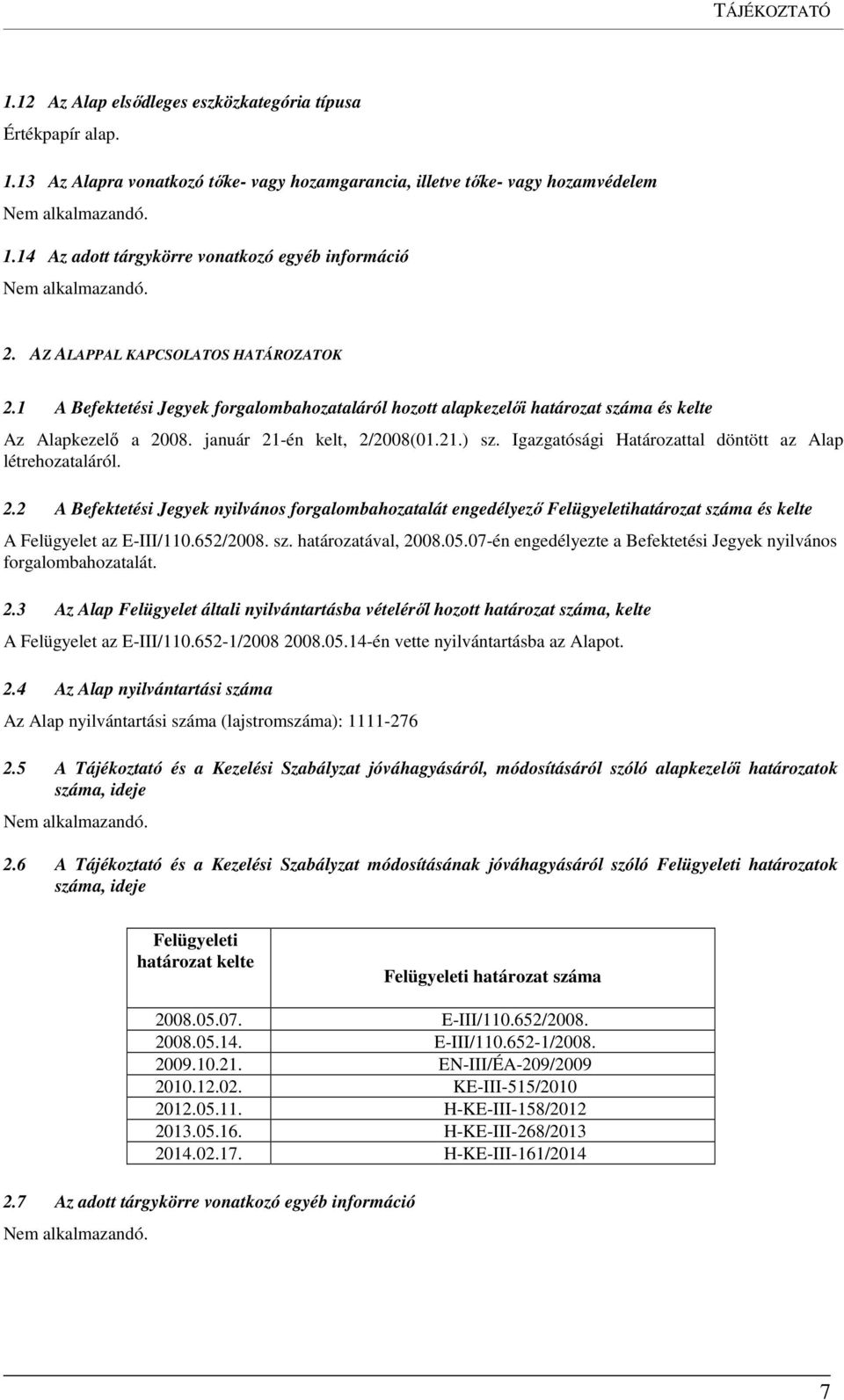 TÁJÉKOZTATÓ

1.12 Az Alap elsődleges eszközkategória típusa

Értékpapír alap.

1.13 Az Alapra vonatkozó tőke- vagy hozamgarancia, illetve tőke- vagy hozamvédelem

Nem alkalmazandó.

1.14 Az adott tárgykörre vonatkozó egyéb információ

Nem alkalmazandó.

2. AZ ALAPPAL KAPCSOLATOS HATÁROZATOK

2.1 A Befektetési Jegyek forgalombahozataláról hozott alapkezelői határozat száma és kelte

Az Alapkezelő a 2008. január 21-én kelt, 2/2008(01.21.) sz. Igazgatósági Határozattal döntött az Alap létrehozataláról.

2.2 A Befektetési Jegyek nyilvános forgalombahozatalát engedélyező Felügyeletihatározat száma és kelte

A Felügyelet az E-III/110.652/2008. sz. határozatával, 2008.05.07-én engedélyezte a Befektetési Jegyek nyilvános forgalombahozatalát.

2.3 Az Alap Felügyelet általi nyilvántartásba vételéről hozott határozat száma, kelte

A Felügyelet az E-III/110.652-1/2008 2008.05.14-én vette nyilvántartásba az Alapot.

2.4 Az Alap nyilvántartási száma

Az Alap nyilvántartási száma (lajstromszáma): 1111-276

2.5 A Tájékoztató és a Kezelési Szabályzat jóváhagyásáról, módosításáról szóló alapkezelői határozatok száma, ideje

Nem alkalmazandó.

2.6 A Tájékoztató és a Kezelési Szabályzat módosításának jóváhagyásáról szóló Felügyeleti határozatok száma, ideje

| Felügyeleti határozat kelte | Felügyeleti határozat száma |
|---|---|
| 2008.05.07. | E-III/110.652/2008. |
| 2008.05.14. | E-III/110.652-1/2008. |
| 2009.10.21. | EN-III/ÉA-209/2009 |
| 2010.12.02. | KE-III-515/2010 |
| 2012.05.11. | H-KE-III-158/2012 |
| 2013.05.16. | H-KE-III-268/2013 |
| 2014.02.17. | H-KE-III-161/2014 |

2.7 Az adott tárgykörre vonatkozó egyéb információ

Nem alkalmazandó.

7